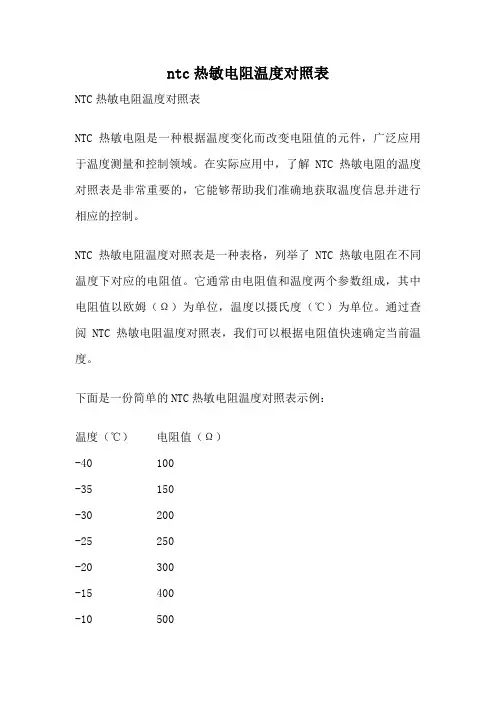 ntc 热敏电阻温度对照表

NTC 热敏电阻温度对照表

NTC 热敏电阻是一种根据温度变化而改变电阻值的元件，广泛应用于温度测量和控制领域。在实际应用中，了解 NTC 热敏电阻的温度对照表是非常重要的，它能够帮助我们准确地获取温度信息并进行相应的控制。

NTC 热敏电阻温度对照表是一种表格，列举了 NTC 热敏电阻在不同温度下对应的电阻值。它通常由电阻值和温度两个参数组成，其中电阻值以欧姆（Ω）为单位，温度以摄氏度（℃）为单位。通过查阅 NTC 热敏电阻温度对照表，我们可以根据电阻值快速确定当前温度。

下面是一份简单的 NTC 热敏电阻温度对照表示例：

| 温度（℃） | 电阻值（Ω） |
|---|---|
| -40 | 100 |
| -35 | 150 |
| -30 | 200 |
| -25 | 250 |
| -20 | 300 |
| -15 | 400 |
| -10 | 500 |